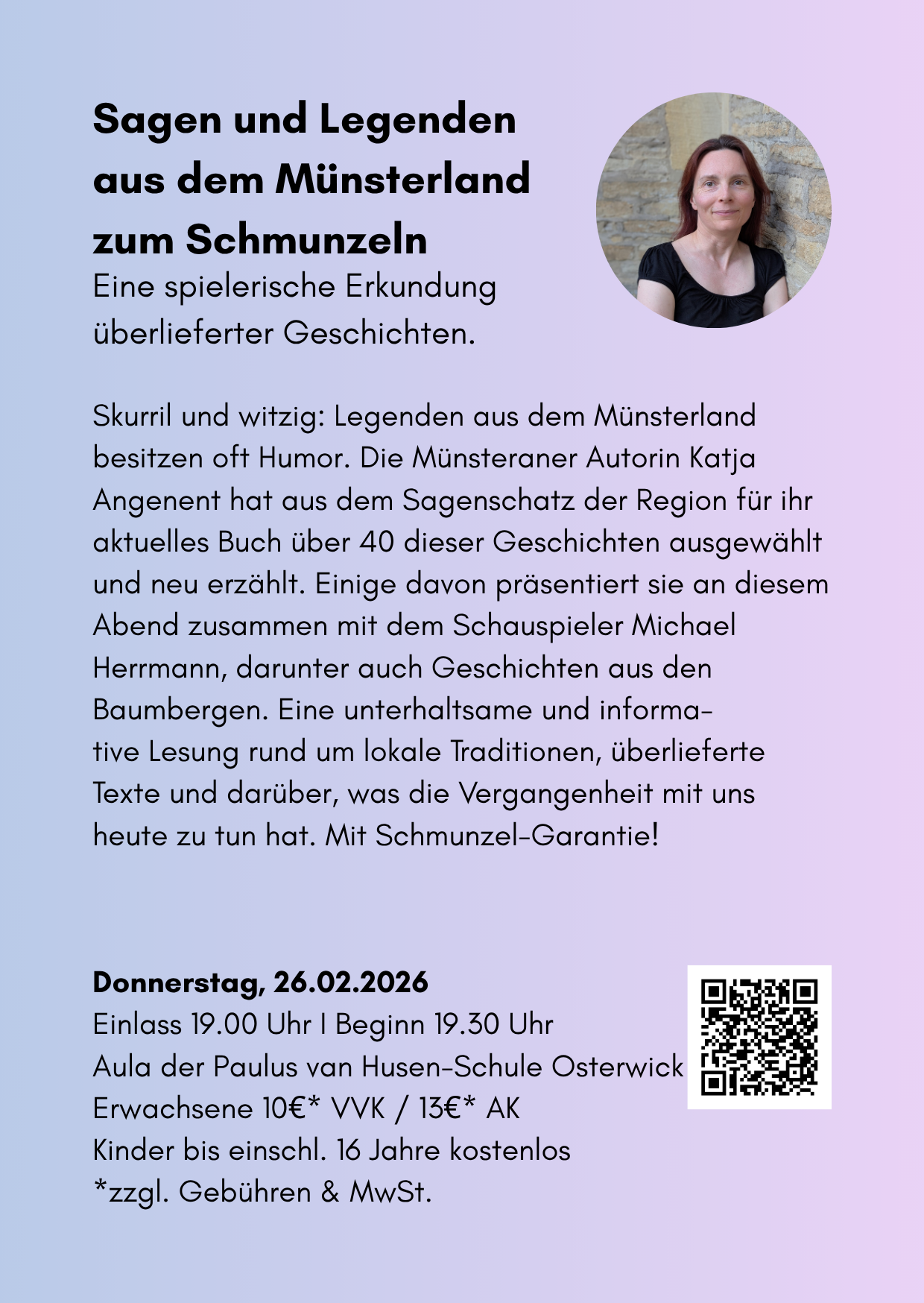 Sagen und Legenden aus dem Münsterland zum Schmunzeln

Eine spielerische Erkundung überlieferter Geschichten.

Skurril und witzig: Legenden aus dem Münsterland besitzen oft Humor. Die Münsteraner Autorin Katja Angenent hat aus dem Sagenschatz der Region für ihr aktuelles Buch über 40 dieser Geschichten ausgewählt und neu erzählt. Einige davon präsentiert sie an diesem Abend zusammen mit dem Schauspieler Michael Herrmann, darunter auch Geschichten aus den Baumbergen. Eine unterhaltsame und informative Lesung rund um lokale Traditionen, überlieferte Texte und darüber, was die Vergangenheit mit uns heute zu tun hat. Mit Schmunzel-Garantie!

Donnerstag, 26.02.2026
Einlass 19.00 Uhr I Beginn 19.30 Uhr
Aula der Paulus van Husen-Schule Osterwick
Erwachsene 10€* VVK / 13€* AK
Kinder bis einschl. 16 Jahre kostenlos
*zzgl. Gebühren & MwSt.